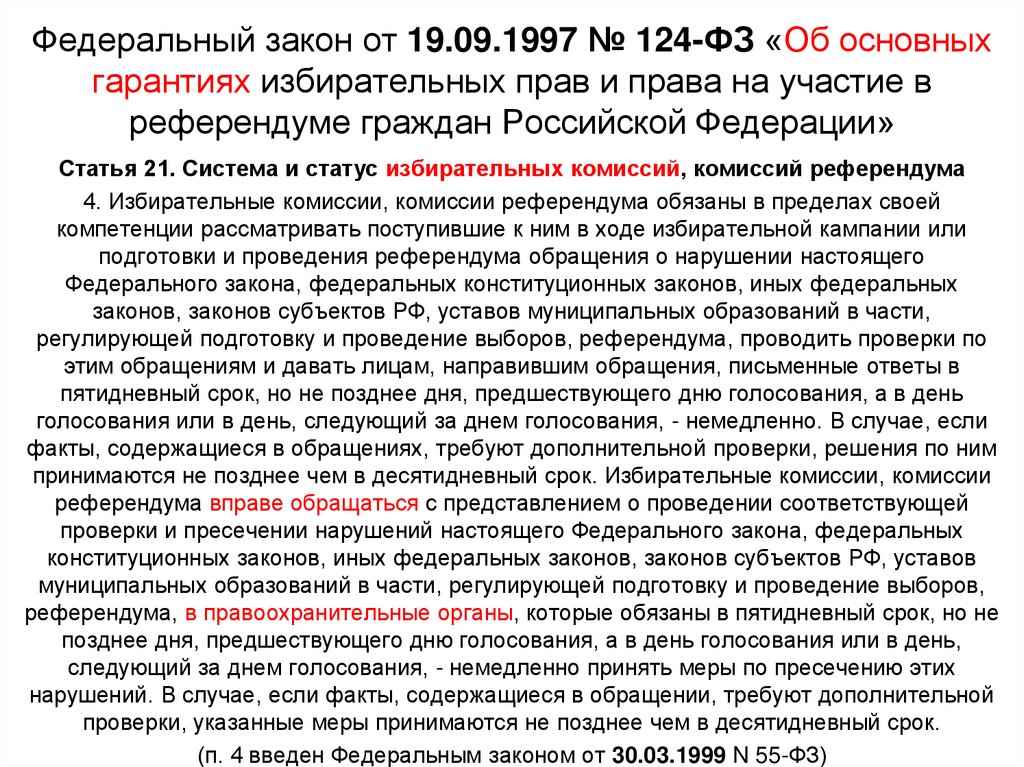 Федеральный закон от 19.09.1997 № 124-ФЗ «Об основных гарантиях избирательных прав и права на участие в референдуме граждан Российской Федерации»

Статья 21. Система и статус избирательных комиссий, комиссий референдума

4. Избирательные комиссии, комиссии референдума обязаны в пределах своей компетенции рассматривать поступившие к ним в ходе избирательной кампании или подготовки и проведения референдума обращения о нарушении настоящего Федерального закона, федеральных конституционных законов, иных федеральных законов, законов субъектов РФ, уставов муниципальных образований в части, регулирующей подготовку и проведение выборов, референдума, проводить проверки по этим обращениям и давать лицам, направившим обращения, письменные ответы в пятидневный срок, но не позднее дня, предшествующего дню голосования, а в день голосования или в день, следующий за днем голосования, - немедленно. В случае, если факты, содержащиеся в обращениях, требуют дополнительной проверки, решения по ним принимаются не позднее чем в десятидневный срок. Избирательные комиссии, комиссии референдума вправе обращаться с представлением о проведении соответствующей проверки и пресечении нарушений настоящего Федерального закона, федеральных конституционных законов, иных федеральных законов, законов субъектов РФ, уставов муниципальных образований в части, регулирующей подготовку и проведение выборов, референдума, в правоохранительные органы, которые обязаны в пятидневный срок, но не позднее дня, предшествующего дню голосования, а в день голосования или в день, следующий за днем голосования, - немедленно принять меры по пресечению этих нарушений. В случае, если факты, содержащиеся в обращении, требуют дополнительной проверки, указанные меры принимаются не позднее чем в десятидневный срок.

(п. 4 введен Федеральным законом от 30.03.1999 N 55-ФЗ)